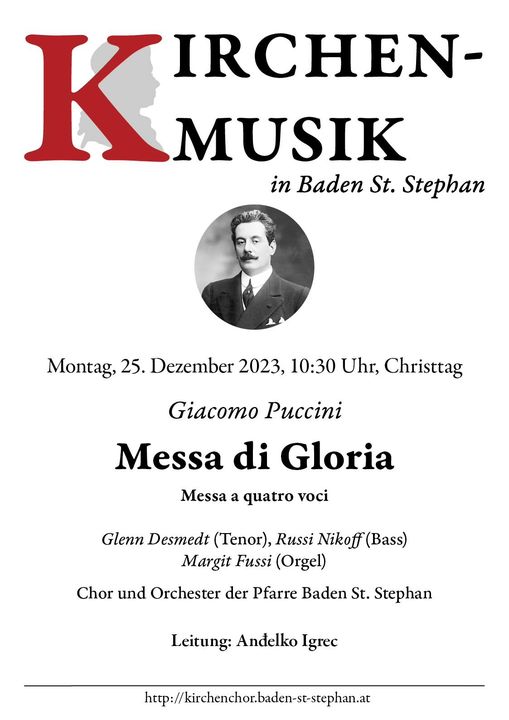 KIRCHEN-
MUSIK
in Baden St. Stephan

Montag, 25. Dezember 2023, 10:30 Uhr, Christtag

Giacomo Puccini

Messa di Gloria

Messa a quatro voci

Glenn Desmedt (Tenor), Russi Nikoff (Bass)
Margit Fussi (Orgel)

Chor und Orchester der Pfarre Baden St. Stephan

Leitung: Anđelko Igrec

http://kirchenchor.baden-st-stephan.at